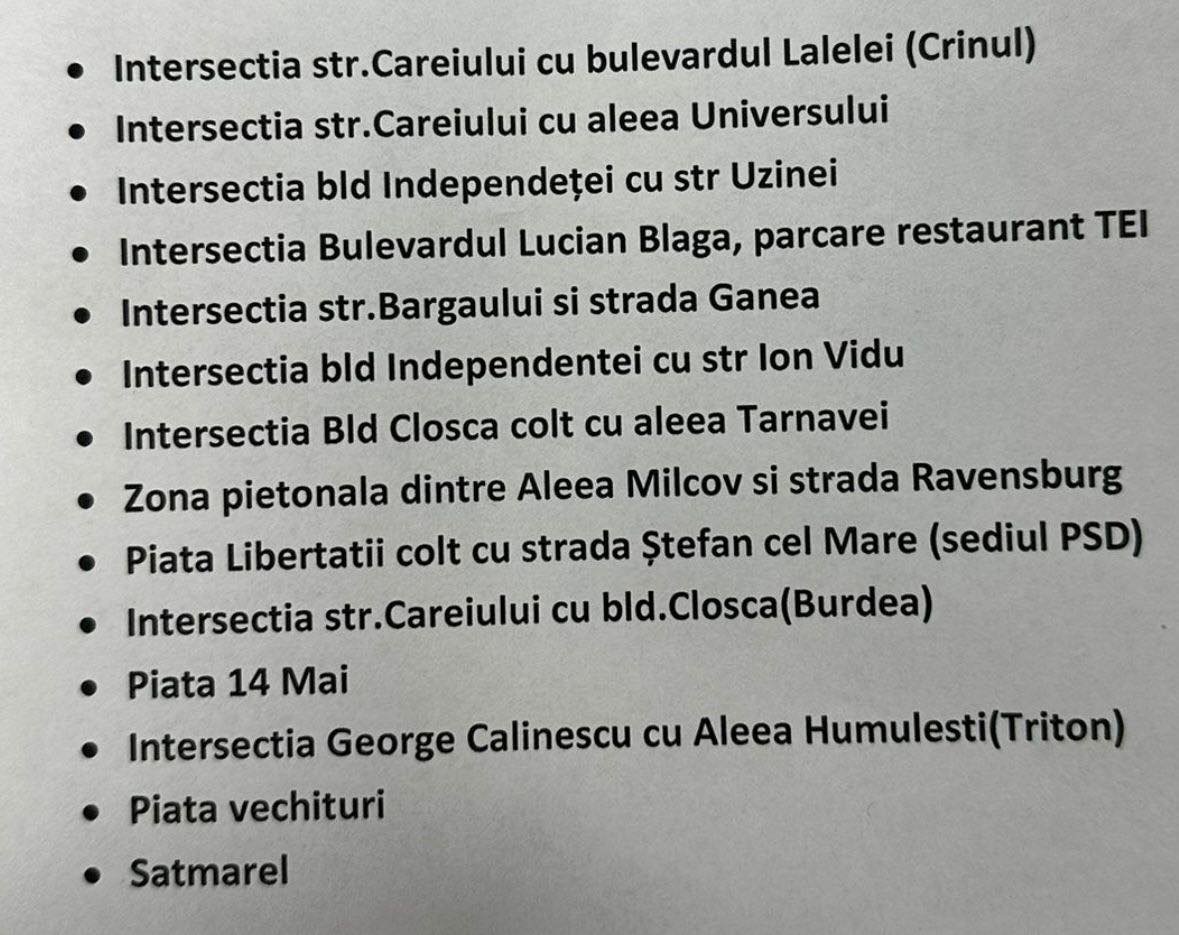 • Intersectia str.Careiului cu bulevardul Lalelei (Crinul)
• Intersectia str.Careiului cu aleea Universului
• Intersectia bld Independeței cu str Uzinei
• Intersectia Bulevardul Lucian Blaga, parcare restaurant TEI
• Intersectia str.Bargaului si strada Ganea
• Intersectia bld Independentei cu str Ion Vidu
• Intersectia Bld Closca colt cu aleea Tarnavei
• Zona pietonala dintre Aleea Milcov si strada Ravensburg
• Piata Libertatii colt cu strada Ștefan cel Mare (sediul PSD)
• Intersectia str.Careiului cu bld.Closca(Burdea)
• Piata 14 Mai
• Intersectia George Calinescu cu Aleea Humulesti(Triton)
• Piata vechituri
• Satmarel